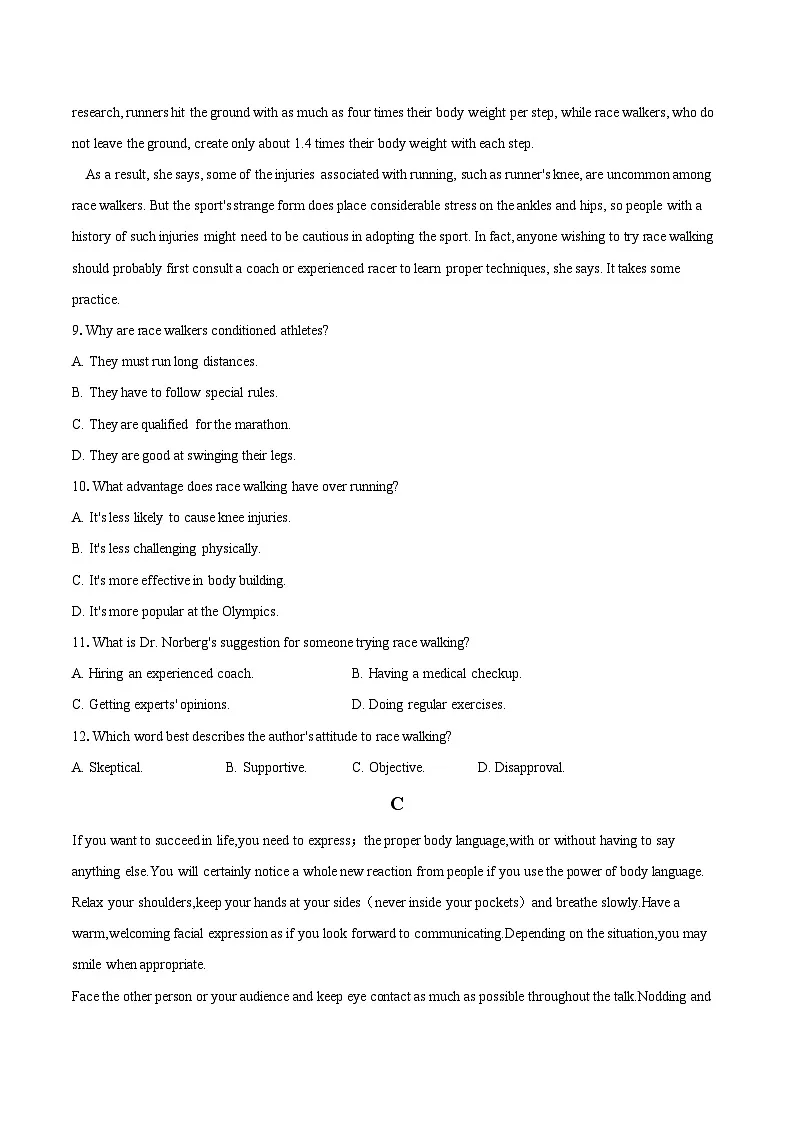 research, runners hit the ground with as much as four times their body weight per step, while race walkers, who do not leave the ground, create only about 1.4 times their body weight with each step.

As a result, she says, some of the injuries associated with running, such as runner's knee, are uncommon among race walkers. But the sport's strange form does place considerable stress on the ankles and hips, so people with a history of such injuries might need to be cautious in adopting the sport. In fact, anyone wishing to try race walking should probably first consult a coach or experienced racer to learn proper techniques, she says. It takes some practice.

9. Why are race walkers conditioned athletes?

A. They must run long distances.

B. They have to follow special rules.

C. They are qualified for the marathon.

D. They are good at swinging their legs.

10. What advantage does race walking have over running?

A. It's less likely to cause knee injuries.

B. It's less challenging physically.

C. It's more effective in body building.

D. It's more popular at the Olympics.

11. What is Dr. Norberg's suggestion for someone trying race walking?

A. Hiring an experienced coach.

B. Having a medical checkup.

C. Getting experts' opinions.

D. Doing regular exercises.

12. Which word best describes the author's attitude to race walking?

A. Skeptical.

B. Supportive.

C. Objective.

D. Disapproval.

C

If you want to succeed in life,you need to express；the proper body language,with or without having to say anything else.You will certainly notice a whole new reaction from people if you use the power of body language. Relax your shoulders,keep your hands at your sides（never inside your pockets）and breathe slowly.Have a warm,welcoming facial expression as if you look forward to communicating.Depending on the situation,you may smile when appropriate.

Face the other person or your audience and keep eye contact as much as possible throughout the talk.Nodding and